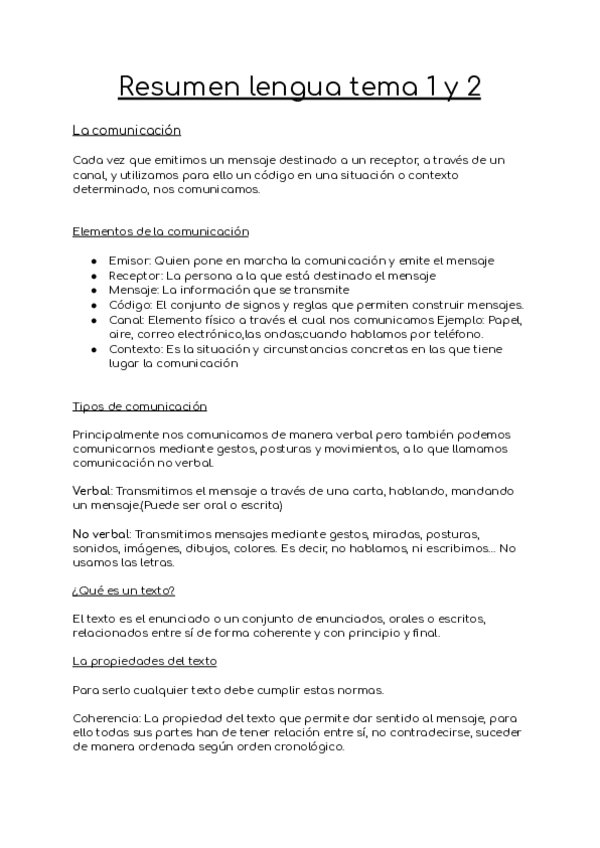 Resumen lengua tema 1 y 2

La comunicación

Cada vez que emitimos un mensaje destinado a un receptor, a través de un canal, y utilizamos para ello un código en una situación o contexto determinado, nos comunicamos.

Elementos de la comunicación

- Emisor: Quien pone en marcha la comunicación y emite el mensaje
- Receptor: La persona a la que está destinado el mensaje
- Mensaje: La información que se transmite
- Código: El conjunto de signos y reglas que permiten construir mensajes.
- Canal: Elemento físico a través el cual nos comunicamos Ejemplo: Papel, aire, correo electrónico,las ondas;cuando hablamos por teléfono.
- Contexto: Es la situación y circunstancias concretas en las que tiene lugar la comunicación

Tipos de comunicación

Principalmente nos comunicamos de manera verbal pero también podemos comunicarnos mediante gestos, posturas y movimientos, a lo que llamamos comunicación no verbal.

Verbal: Transmitimos el mensaje a través de una carta, hablando, mandando un mensaje.(Puede ser oral o escrita)

No verbal: Transmitimos mensajes mediante gestos, miradas, posturas, sonidos, imágenes, dibujos, colores. Es decir, no hablamos, ni escribimos... No usamos las letras.

¿Qué es un texto?

El texto es el enunciado o un conjunto de enunciados, orales o escritos, relacionados entre sí de forma coherente y con principio y final.

La propiedades del texto

Para serlo cualquier texto debe cumplir estas normas.

Coherencia: La propiedad del texto que permite dar sentido al mensaje, para ello todas sus partes han de tener relación entre sí, no contradecirse, suceder de manera ordenada según orden cronológico.